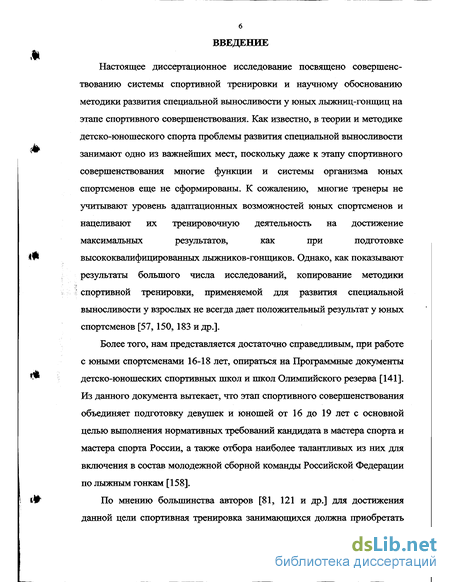 6

ВВЕДЕНИЕ

Настоящее диссертационное исследование посвящено совершенствованию системы спортивной тренировки и научному обоснованию методики развития специальной выносливости у юных лыжниц-гонщиц на этапе спортивного совершенствования. Как известно, в теории и методике детско-юношеского спорта проблемы развития специальной выносливости занимают одно из важнейших мест, поскольку даже к этапу спортивного совершенствования многие функции и системы организма юных спортсменов еще не сформированы. К сожалению, многие тренеры не учитывают уровень адаптационных возможностей юных спортсменов и нацеливают их тренировочную деятельность на достижение максимальных результатов, как при подготовке высококвалифицированных лыжников-гонщиков. Однако, как показывают результаты большого числа исследований, копирование методики спортивной тренировки, применяемой для развития специальной выносливости у взрослых не всегда дает положительный результат у юных спортсменов [57, 150, 183 и др.].

Более того, нам представляется достаточно справедливым, при работе с юными спортсменами 16-18 лет, опираться на Программные документы детско-юношеских спортивных школ и школ Олимпийского резерва [141]. Из данного документа вытекает, что этап спортивного совершенствования объединяет подготовку девушек и юношей от 16 до 19 лет с основной целью выполнения нормативных требований кандидата в мастера спорта и мастера спорта России, а также отбора наиболее талантливых из них для включения в состав молодежной сборной команды Российской Федерации по лыжным гонкам [158].

По мнению большинства авторов [81, 121 и др.] для достижения данной цели спортивная тренировка занимающихся должна приобретать

dsLib.net
библиотека диссертаций